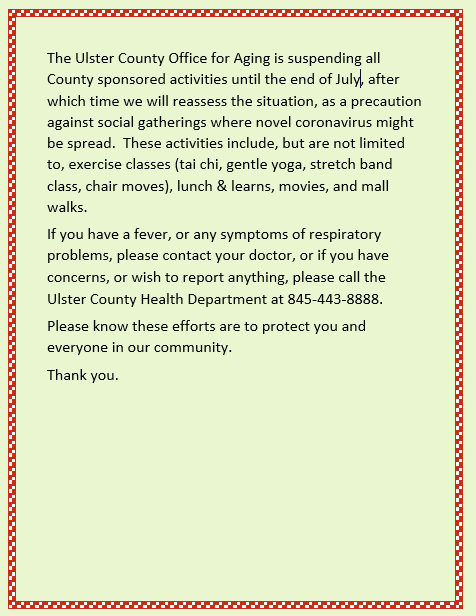 The Ulster County Office for Aging is suspending all County sponsored activities until the end of July, after which time we will reassess the situation, as a precaution against social gatherings where novel coronavirus might be spread. These activities include, but are not limited to, exercise classes (tai chi, gentle yoga, stretch band class, chair moves), lunch & learns, movies, and mall walks.

If you have a fever, or any symptoms of respiratory problems, please contact your doctor, or if you have concerns, or wish to report anything, please call the Ulster County Health Department at 845-443-8888.

Please know these efforts are to protect you and everyone in our community.

Thank you.